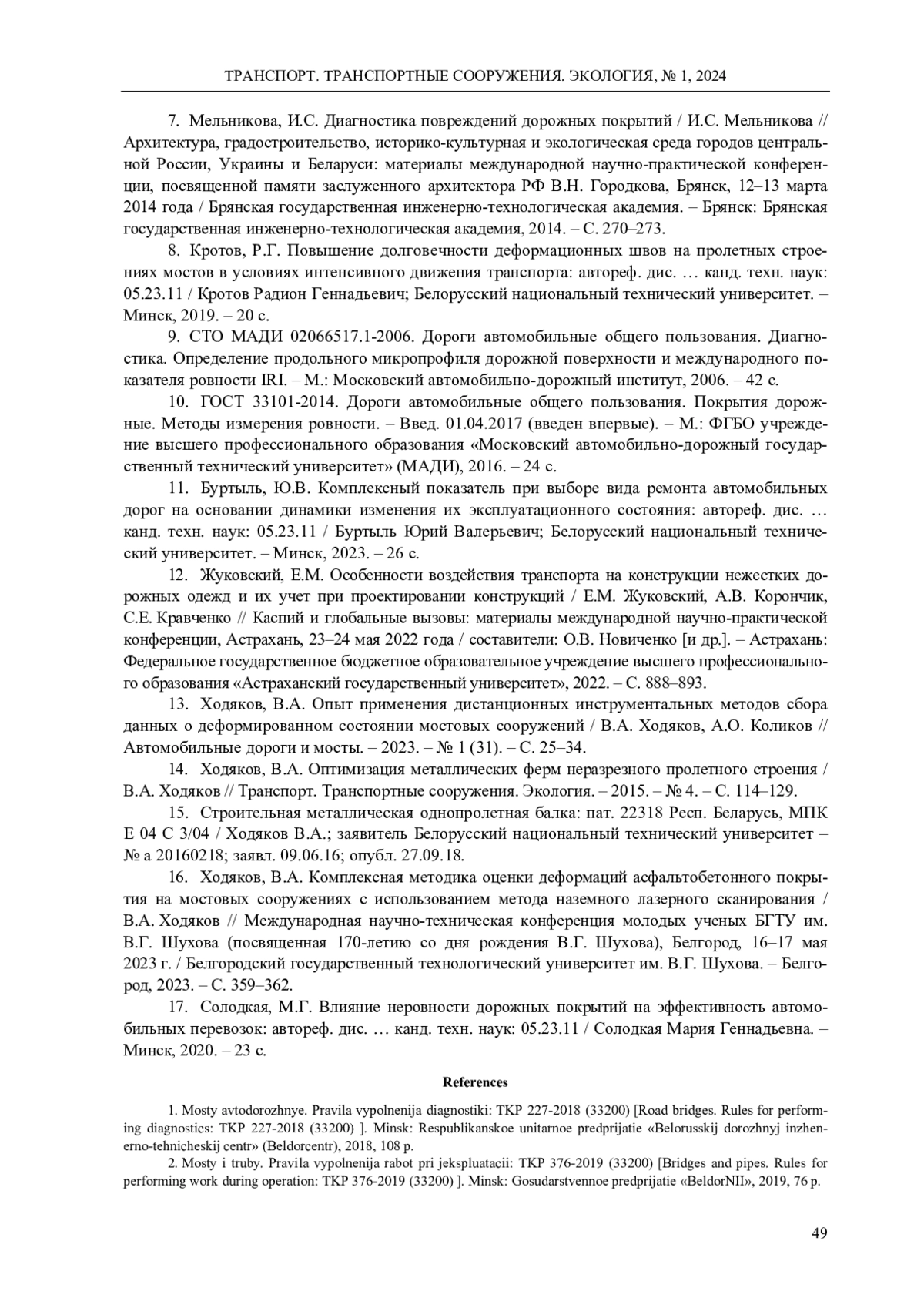 ТРАНСПОРТ. ТРАНСПОРТНЫЕ СООРУЖЕНИЯ. ЭКОЛОГИЯ, № 1, 2024

7. Мельникова, И.С. Диагностика повреждений дорожных покрытий / И.С. Мельникова // Архитектура, градостроительство, историко-культурная и экологическая среда городов центральной России, Украины и Беларуси: материалы международной научно-практической конференции, посвященной памяти заслуженного архитектора РФ В.Н. Городкова, Брянск, 12–13 марта 2014 года / Брянская государственная инженерно-технологическая академия. – Брянск: Брянская государственная инженерно-технологическая академия, 2014. – С. 270–273.

8. Кротов, Р.Г. Повышение долговечности деформационных швов на пролетных строениях мостов в условиях интенсивного движения транспорта: автореф. дис. … канд. техн. наук: 05.23.11 / Кротов Радион Геннадьевич; Белорусский национальный технический университет. – Минск, 2019. – 20 с.

9. СТО МАДИ 02066517.1-2006. Дороги автомобильные общего пользования. Диагностика. Определение продольного микропрофиля дорожной поверхности и международного показателя ровности IRI. – М.: Московский автомобильно-дорожный институт, 2006. – 42 с.

10. ГОСТ 33101-2014. Дороги автомобильные общего пользования. Покрытия дорожные. Методы измерения ровности. – Введ. 01.04.2017 (введен впервые). – М.: ФГБО учреждение высшего профессионального образования «Московский автомобильно-дорожный государственный технический университет» (МАДИ), 2016. – 24 с.

11. Буртыль, Ю.В. Комплексный показатель при выборе вида ремонта автомобильных дорог на основании динамики изменения их эксплуатационного состояния: автореф. дис. … канд. техн. наук: 05.23.11 / Буртыль Юрий Валерьевич; Белорусский национальный технический университет. – Минск, 2023. – 26 с.

12. Жуковский, Е.М. Особенности воздействия транспорта на конструкции нежестких дорожных одежд и их учет при проектировании конструкций / Е.М. Жуковский, А.В. Корончик, С.Е. Кравченко // Каспий и глобальные вызовы: материалы международной научно-практической конференции, Астрахань, 23–24 мая 2022 года / составители: О.В. Новиченко [и др.]. – Астрахань: Федеральное государственное бюджетное образовательное учреждение высшего профессионального образования «Астраханский государственный университет», 2022. – С. 888–893.

13. Ходяков, В.А. Опыт применения дистанционных инструментальных методов сбора данных о деформированном состоянии мостовых сооружений / В.А. Ходяков, А.О. Коликов // Автомобильные дороги и мосты. – 2023. – № 1 (31). – С. 25–34.

14. Ходяков, В.А. Оптимизация металлических ферм неразрезного пролетного строения / В.А. Ходяков // Транспорт. Транспортные сооружения. Экология. – 2015. – № 4. – С. 114–129.

15. Строительная металлическая однопролетная балка: пат. 22318 Респ. Беларусь, МПК E 04 C 3/04 / Ходяков В.А.; заявитель Белорусский национальный технический университет – № а 20160218; заявл. 09.06.16; опубл. 27.09.18.

16. Ходяков, В.А. Комплексная методика оценки деформаций асфальтобетонного покрытия на мостовых сооружениях с использованием метода наземного лазерного сканирования / В.А. Ходяков // Международная научно-техническая конференция молодых ученых БГТУ им. В.Г. Шухова (посвященная 170-летию со дня рождения В.Г. Шухова), Белгород, 16–17 мая 2023 г. / Белгородский государственный технологический университет им. В.Г. Шухова. – Белгород, 2023. – С. 359–362.

17. Солодкая, М.Г. Влияние неровности дорожных покрытий на эффективность автомобильных перевозок: автореф. дис. … канд. техн. наук: 05.23.11 / Солодкая Мария Геннадьевна. – Минск, 2020. – 23 с.

References

1. Mosty avtodorozhnye. Pravila vypolnenija diagnostiki: TKP 227-2018 (33200) [Road bridges. Rules for performing diagnostics: TKP 227-2018 (33200) ]. Minsk: Respublikanskoe unitarnoe predprijatie «Belorusskij dorozhnyj inzhenerno-tehnicheskij centr» (Beldorcentr), 2018, 108 p.

2. Mosty i truby. Pravila vypolnenija rabot pri jekspluatacii: TKP 376-2019 (33200) [Bridges and pipes. Rules for performing work during operation: TKP 376-2019 (33200) ]. Minsk: Gosudarstvennoe predprijatie «BeldorNII», 2019, 76 p.

49